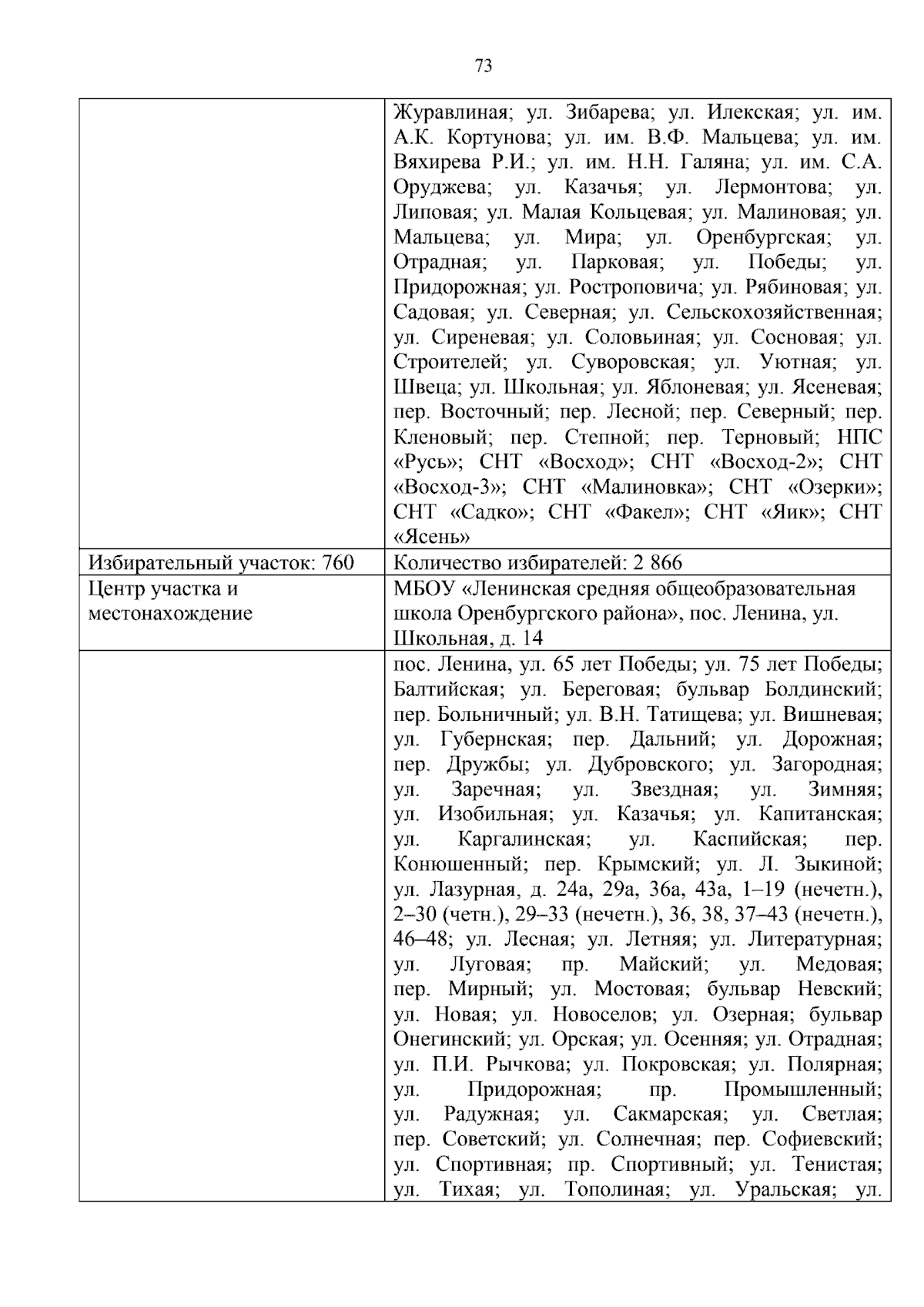 73

|  | Журавлиная; ул. Зибарева; ул. Илекская; ул. им. А.К. Кортунова; ул. им. В.Ф. Мальцева; ул. им. Вяхирева Р.И.; ул. им. Н.Н. Галяна; ул. им. С.А. Оруджева; ул. Казачья; ул. Лермонтова; ул. Липовая; ул. Малая Кольцевая; ул. Малиновая; ул. Мальцева; ул. Мира; ул. Оренбургская; ул. Отрадная; ул. Парковая; ул. Победы; ул. Придорожная; ул. Ростроповича; ул. Рябиновая; ул. Садовая; ул. Северная; ул. Сельскохозяйственная; ул. Сиреневая; ул. Соловьиная; ул. Сосновая; ул. Строителей; ул. Суворовская; ул. Уютная; ул. Швеца; ул. Школьная; ул. Яблоневая; ул. Ясеневая; пер. Восточный; пер. Лесной; пер. Северный; пер. Кленовый; пер. Степной; пер. Терновый; НПС «Русь»; СНТ «Восход»; СНТ «Восход-2»; СНТ «Восход-3»; СНТ «Малиновка»; СНТ «Озерки»; СНТ «Садко»; СНТ «Факел»; СНТ «Яик»; СНТ «Ясень» |
|---|---|
| Избирательный участок: 760 | Количество избирателей: 2 866 |
| Центр участка и местонахождение | МБОУ «Ленинская средняя общеобразовательная школа Оренбургского района», пос. Ленина, ул. Школьная, д. 14 |
|  | пос. Ленина, ул. 65 лет Победы; ул. 75 лет Победы; Балтийская; ул. Береговая; бульвар Болдинский; пер. Больничный; ул. В.Н. Татищева; ул. Вишневая; ул. Губернская; пер. Дальний; ул. Дорожная; пер. Дружбы; ул. Дубровского; ул. Загородная; ул. Заречная; ул. Звездная; ул. Зимняя; ул. Изобильная; ул. Казачья; ул. Капитанская; ул. Каргалинская; ул. Каспийская; пер. Конюшенный; пер. Крымский; ул. Л. Зыкиной; ул. Лазурная, д. 24а, 29а, 36а, 43а, 1–19 (нечетн.), 2–30 (четн.), 29–33 (нечетн.), 36, 38, 37–43 (нечетн.), 46–48; ул. Лесная; ул. Летняя; ул. Литературная; ул. Луговая; пр. Майский; ул. Медовая; пер. Мирный; ул. Мостовая; бульвар Невский; ул. Новая; ул. Новоселов; ул. Озерная; бульвар Онегинский; ул. Орская; ул. Осенняя; ул. Отрадная; ул. П.И. Рычкова; ул. Покровская; ул. Полярная; ул. Придорожная; пр. Промышленный; ул. Радужная; ул. Сакмарская; ул. Светлая; пер. Советский; ул. Солнечная; пер. Софиевский; ул. Спортивная; пр. Спортивный; ул. Тенистая; ул. Тихая; ул. Тополиная; ул. Уральская; ул. |